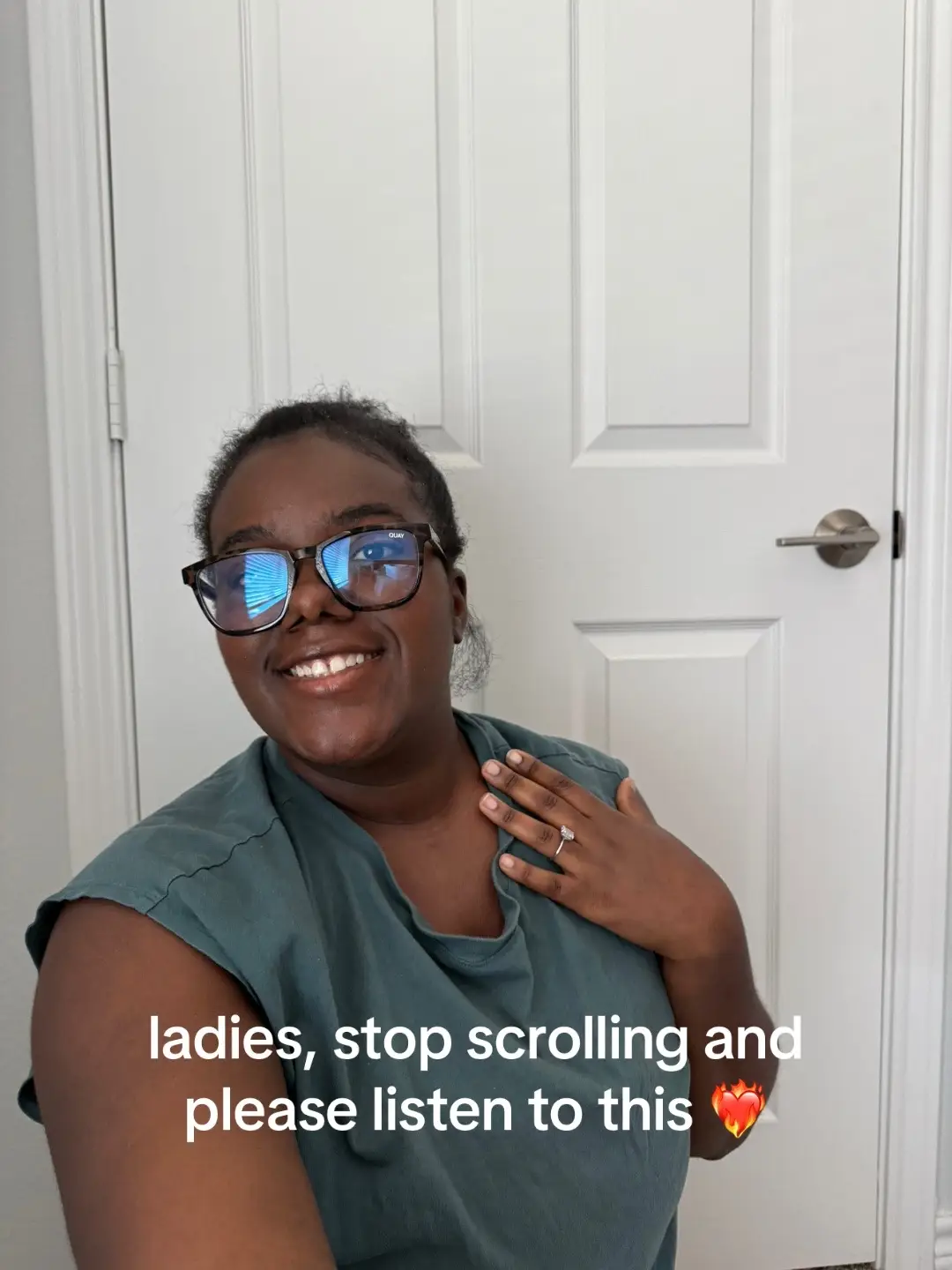 QUAY

ladies, stop scrolling and please listen to this ❤️‍🔥